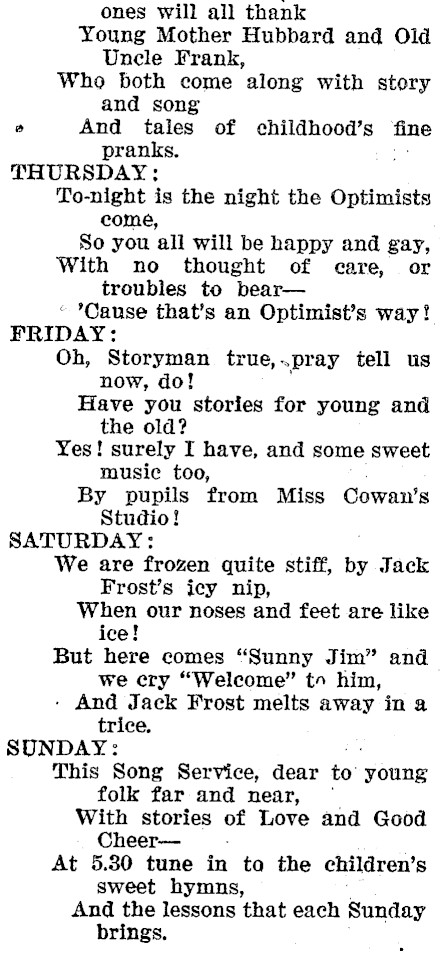 ones will all thank
Young Mother Hubbard and Old Uncle Frank,
Who both come along with story and song
And tales of childhood's fine pranks.

THURSDAY:
To-night is the night the Optimists come,
So you all will be happy and gay,
With no thought of care, or troubles to bear—
'Cause that's an Optimist's way!

FRIDAY:
Oh, Storyman true, pray tell us now, do!
Have you stories for young and the old?
Yes! surely I have, and some sweet music too,
By pupils from Miss Cowan's Studio!

SATURDAY:
We are frozen quite stiff, by Jack Frost's icy nip,
When our noses and feet are like ice!
But here comes "Sunny Jim" and we cry "Welcome" to him,
And Jack Frost melts away in a trice.

SUNDAY:
This Song Service, dear to young folk far and near,
With stories of Love and Good Cheer—
At 5.30 tune in to the children's sweet hymns,
And the lessons that each Sunday brings.